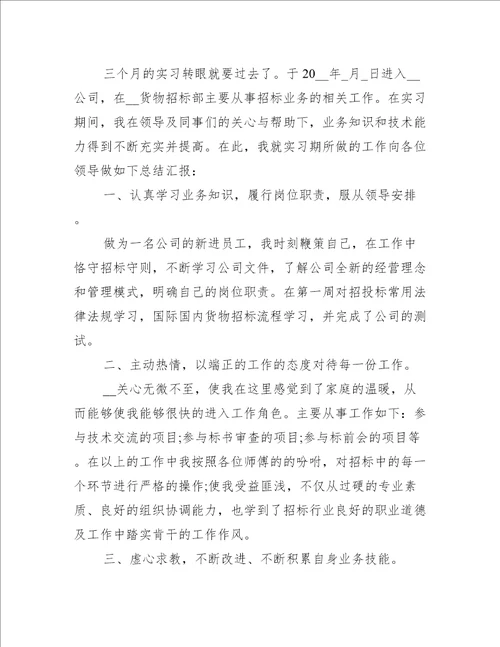 三个月的实习转眼就要过去了。于20__年_月_日进入__公司，在__货物招标部主要从事招标业务的相关工作。在实习期间，我在领导及同事们的关心与帮助下，业务知识和技术能力得到不断充实并提高。在此，我就实习期所做的工作向各位领导做如下总结汇报：

一、认真学习业务知识，履行岗位职责，服从领导安排。

做为一名公司的新进员工，我时刻鞭策自己，在工作中恪守招标守则，不断学习公司文件，了解公司全新的经营理念和管理模式，明确自己的岗位职责。在第一周对招投标常用法律法规学习，国际国内货物招标流程学习，并完成了公司的测试。

二、主动热情，以端正的工作的态度对待每一份工作。

__关心无微不至，使我在这里感觉到了家庭的温暖，从而能够使我能够很快的进入工作角色。主要从事工作如下：参与技术交流的项目;参与标书审查的项目;参与标前会的项目等。在以上的工作中我按照各位师傅的的吩咐，对招标中的每一个环节进行严格的操作;使我受益匪浅，不仅从过硬的专业素质、良好的组织协调能力，也学到了招标行业良好的职业道德及工作中踏实肯干的工作作风。

三、虚心求教，不断改进、不断积累自身业务技能。